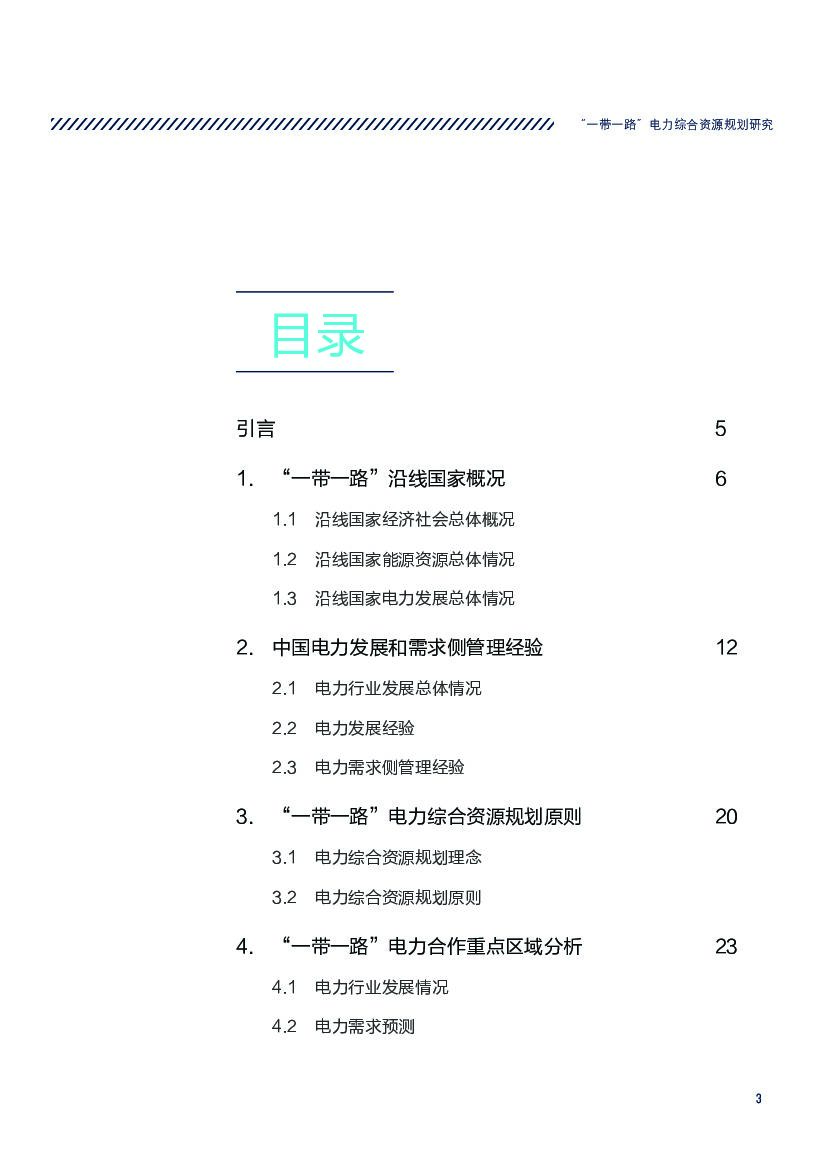 “一带一路”电力综合资源规划研究

目录

引言 5

1. “一带一路”沿线国家概况 6

1.1 沿线国家经济社会总体概况

1.2 沿线国家能源资源总体情况

1.3 沿线国家电力发展总体情况

2. 中国电力发展和需求侧管理经验 12

2.1 电力行业发展总体情况

2.2 电力发展经验

2.3 电力需求侧管理经验

3. “一带一路”电力综合资源规划原则 20

3.1 电力综合资源规划理念

3.2 电力综合资源规划原则

4. “一带一路”电力合作重点区域分析 23

4.1 电力行业发展情况

4.2 电力需求预测

3